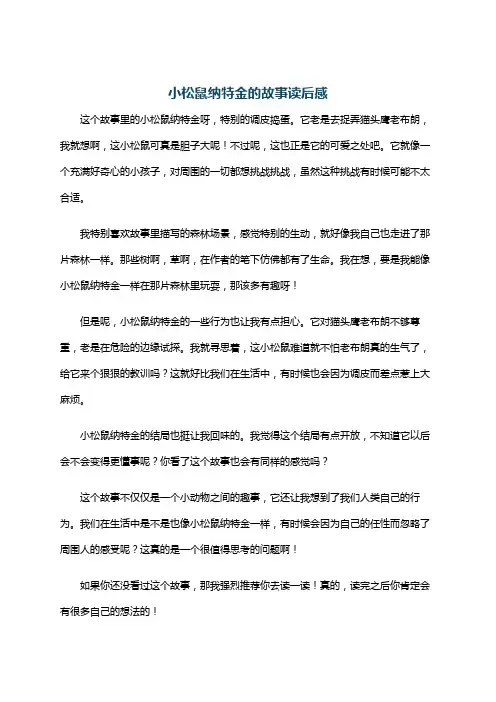 小松鼠纳特金的故事读后感

这个故事里的小松鼠纳特金呀，特别的调皮捣蛋。它老是去捉弄猫头鹰老布朗，我就想啊，这小松鼠可真是胆子大呢！不过呢，这也正是它的可爱之处吧。它就像一个充满好奇心的小孩子，对周围的一切都想挑战挑战，虽然这种挑战有时候可能不太合适。

我特别喜欢故事里描写的森林场景，感觉特别的生动，就好像我自己也走进了那片森林一样。那些树啊，草啊，在作者的笔下仿佛都有了生命。我在想，要是我能像小松鼠纳特金一样在那片森林里玩耍，那该多有趣呀！

但是呢，小松鼠纳特金的一些行为也让我有点担心。它对猫头鹰老布朗不够尊重，老是在危险的边缘试探。我就寻思着，这小松鼠难道就不怕老布朗真的生气了，给它来个狠狠的教训吗？这就好比我们在生活中，有时候也会因为调皮而差点惹上大麻烦。

小松鼠纳特金的结局也挺让我回味的。我觉得这个结局有点开放，不知道它以后会不会变得更懂事呢？你看了这个故事也会有同样的感觉吗？

这个故事不仅仅是一个小动物之间的趣事，它还让我想到了我们人类自己的行为。我们在生活中是不是也像小松鼠纳特金一样，有时候会因为自己的任性而忽略了周围人的感受呢？这真的是一个很值得思考的问题啊！

如果你还没看过这个故事，那我强烈推荐你去读一读！真的，读完之后你肯定会有很多自己的想法的！